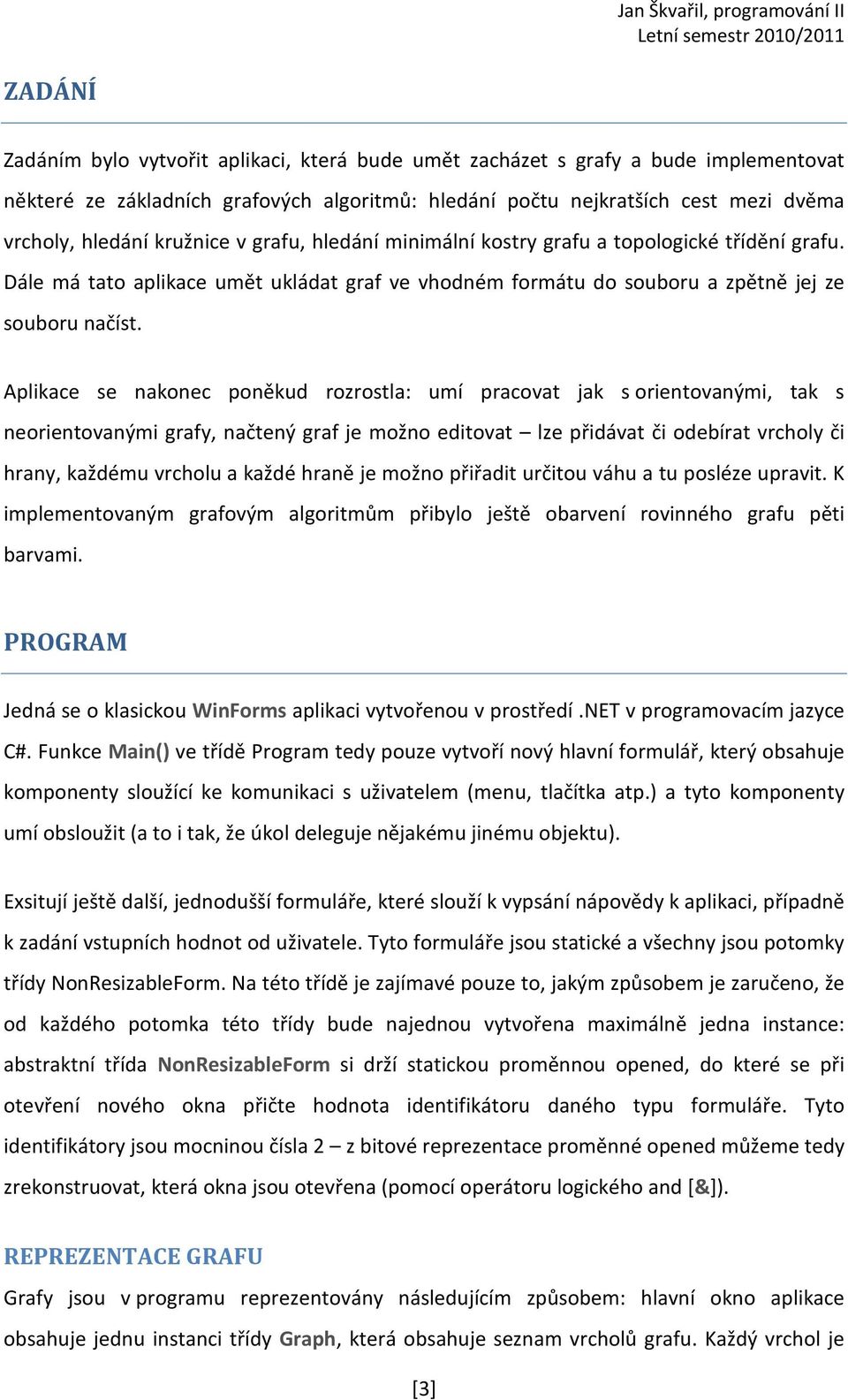 Jan Škvařil, programování II
Letní semestr 2010/2011

ZADÁNÍ

Zadáním bylo vytvořit aplikaci, která bude umět zacházet s grafy a bude implementovat některé ze základních grafových algoritmů: hledání počtu nejkratších cest mezi dvěma vrcholy, hledání kružnice v grafu, hledání minimální kostry grafu a topologické třídění grafu. Dále má tato aplikace umět ukládat graf ve vhodném formátu do souboru a zpětně jej ze souboru načíst.

Aplikace se nakonec poněkud rozrostla: umí pracovat jak s orientovanými, tak s neorientovanými grafy, načtený graf je možno editovat – lze přidávat či odebírat vrcholy či hrany, každému vrcholu a každé hraně je možno přiřadit určitou váhu a tu posléze upravit. K implementovaným grafovým algoritmům přibylo ještě obarvení rovinného grafu pěti barvami.

PROGRAM

Jedná se o klasickou WinForms aplikaci vytvořenou v prostředí .NET v programovacím jazyce C#. Funkce Main() ve třídě Program tedy pouze vytvoří nový hlavní formulář, který obsahuje komponenty sloužící ke komunikaci s uživatelem (menu, tlačítka atp.) a tyto komponenty umí obsloužit (a to i tak, že úkol deleguje nějakému jinému objektu).

Exsitují ještě další, jednodušší formuláře, které slouží k vypsání nápovědy k aplikaci, případně k zadání vstupních hodnot od uživatele. Tyto formuláře jsou statické a všechny jsou potomky třídy NonResizableForm. Na této třídě je zajímavé pouze to, jakým způsobem je zaručeno, že od každého potomka této třídy bude najednou vytvořena maximálně jedna instance: abstraktní třída NonResizableForm si drží statickou proměnnou opened, do které se při otevření nového okna přičte hodnota identifikátoru daného typu formuláře. Tyto identifikátory jsou mocninou čísla 2 – z bitové reprezentace proměnné opened můžeme tedy zrekonstruovat, která okna jsou otevřena (pomocí operátoru logického and [&]).

REPREZENTACE GRAFU

Grafy jsou v programu reprezentovány následujícím způsobem: hlavní okno aplikace obsahuje jednu instanci třídy Graph, která obsahuje seznam vrcholů grafu. Každý vrchol je

[3]